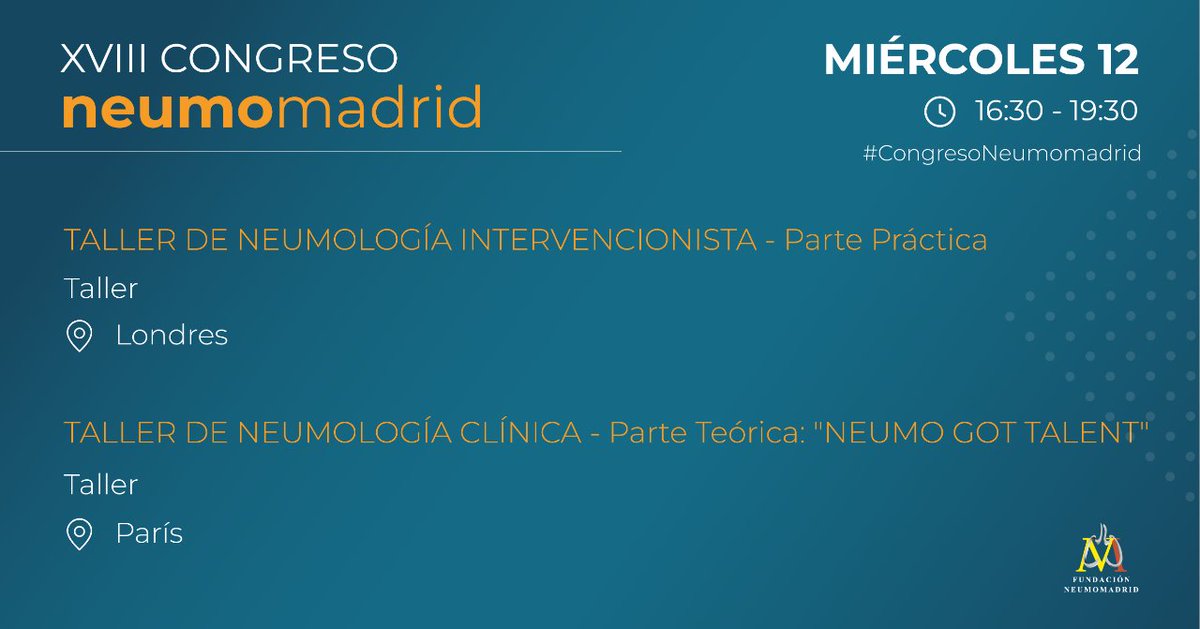 XVIII CONGRESO
neumomadrid

MIÉRCOLES 12
16:30 - 19:30
#CongresoNeumomadrid

TALLER DE NEUMOLOGÍA INTERVENCIONISTA - Parte Práctica
Taller
Londres

TALLER DE NEUMOLOGÍA CLÍNICA - Parte Teórica: "NEUMO GOT TALENT"
Taller
París

FUNDACIÓN NEUMOMADRID